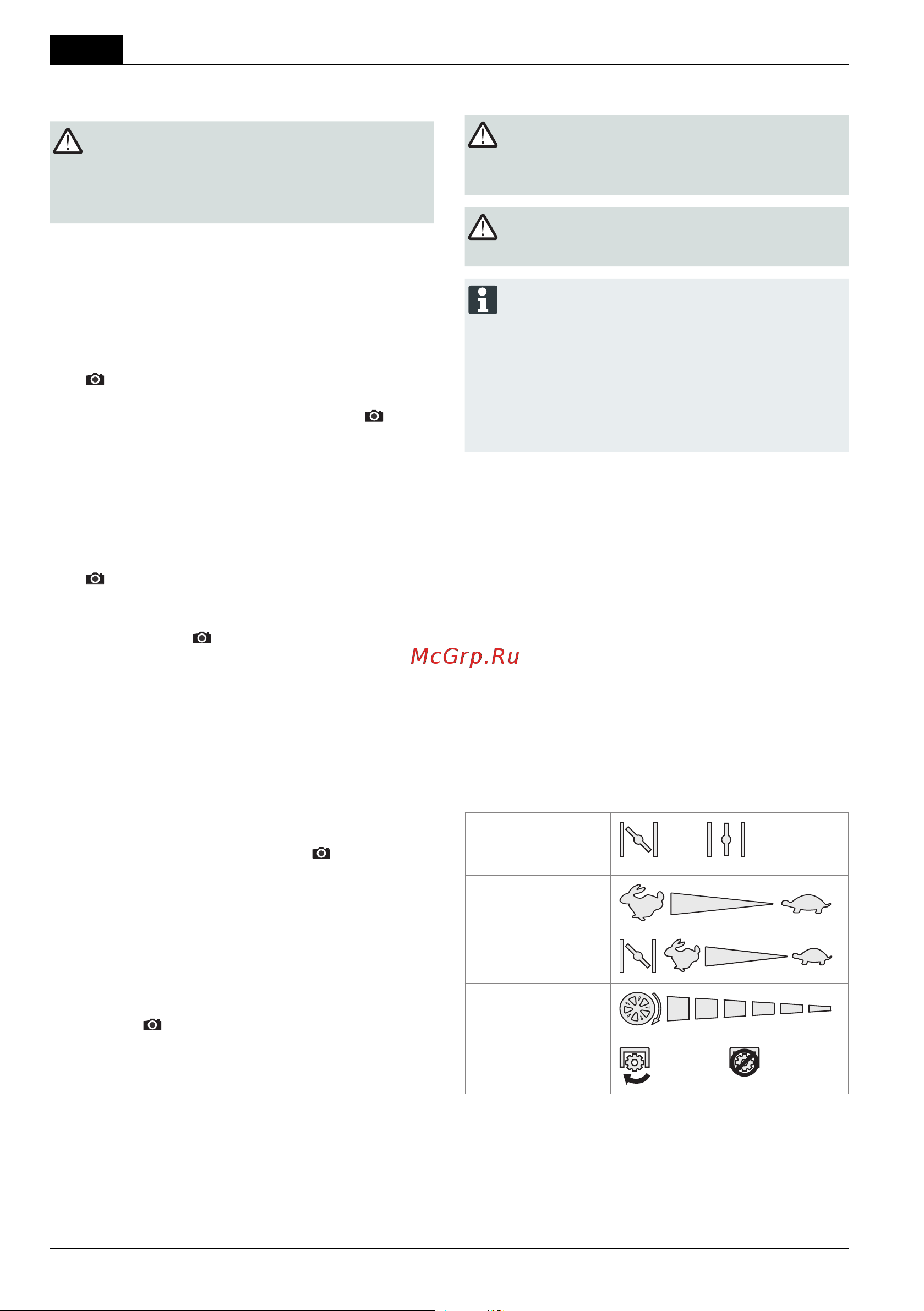 McGrp.Ru